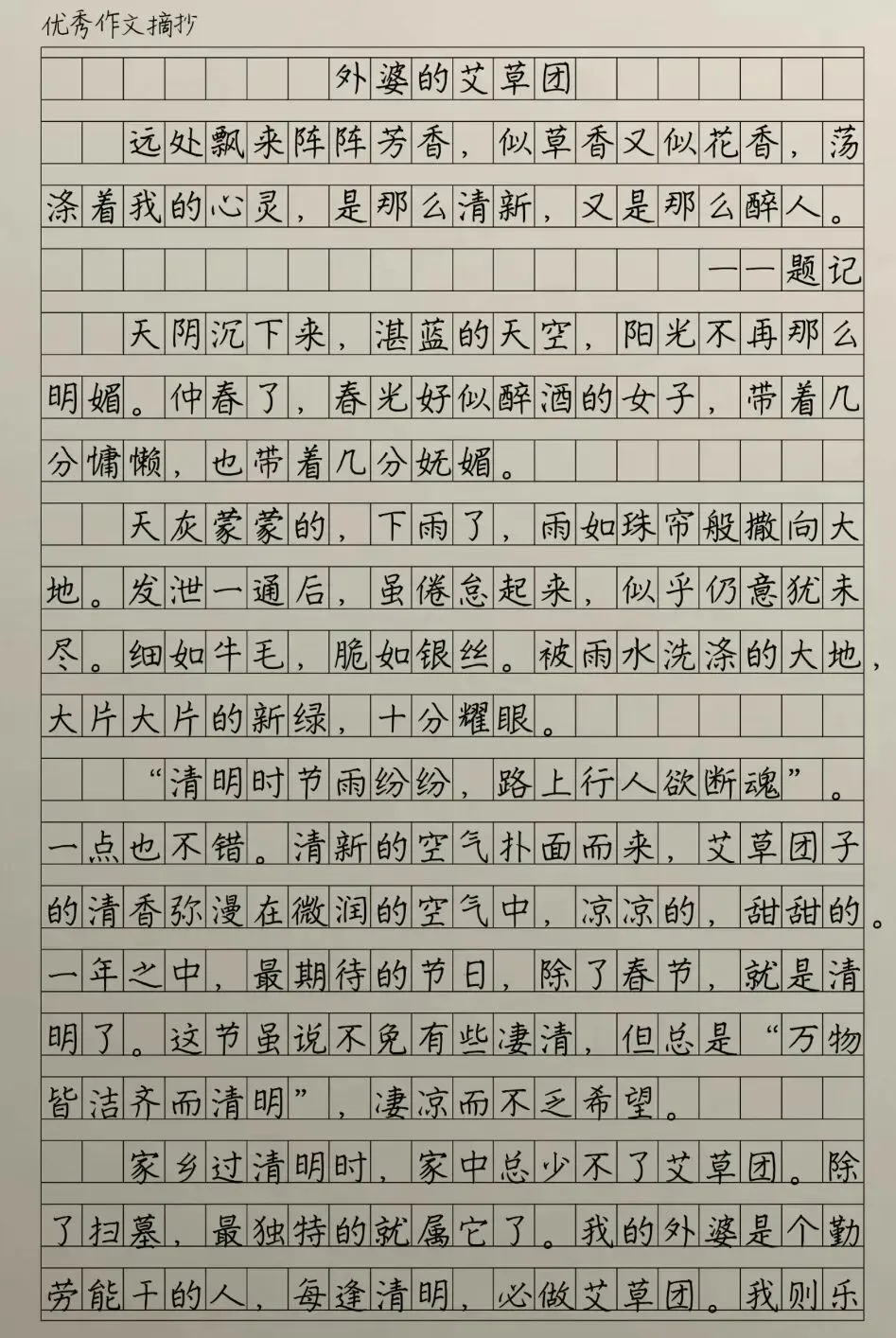 优秀作文摘抄

外婆的艾草团

远处飘来阵阵芳香，似草香又似花香，荡涤着我的心灵，是那么清新，又是那么醉人。

——题记

天阴沉下来，湛蓝的天空，阳光不再那么明媚。仲春了，春光好似醉酒的女子，带着几分慵懒，也带着几分妩媚。

天灰蒙蒙的，下雨了，雨如珠帘般撒向大地。发泄一通后，虽倦怠起来，似乎仍意犹未尽。细如牛毛，脆如银丝。被雨水洗涤的大地，大片大片的新绿，十分耀眼。

“清明时节雨纷纷，路上行人欲断魂”。一点也不错。清新的空气扑面而来，艾草团子的清香弥漫在微润的空气中，凉凉的，甜甜的。一年之中，最期待的节日，除了春节，就是清明了。这节虽说不免有些凄清，但总是“万物皆洁齐而清明”，凄凉而不乏希望。

家乡过清明时，家中总少不了艾草团。除了扫墓，最独特的就属它了。我的外婆是个勤劳能干的人，每逢清明，必做艾草团。我则乐